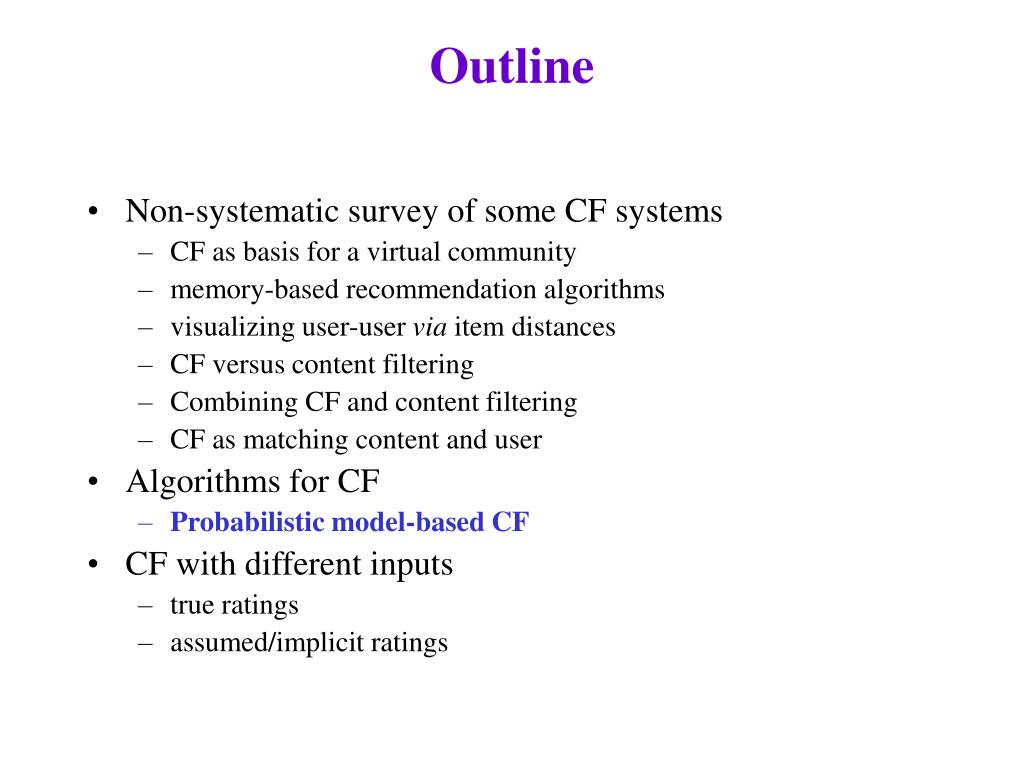 Outline

• Non-systematic survey of some CF systems
– CF as basis for a virtual community
– memory-based recommendation algorithms
– visualizing user-user via item distances
– CF versus content filtering
– Combining CF and content filtering
– CF as matching content and user
• Algorithms for CF
– Probabilistic model-based CF
• CF with different inputs
– true ratings
– assumed/implicit ratings